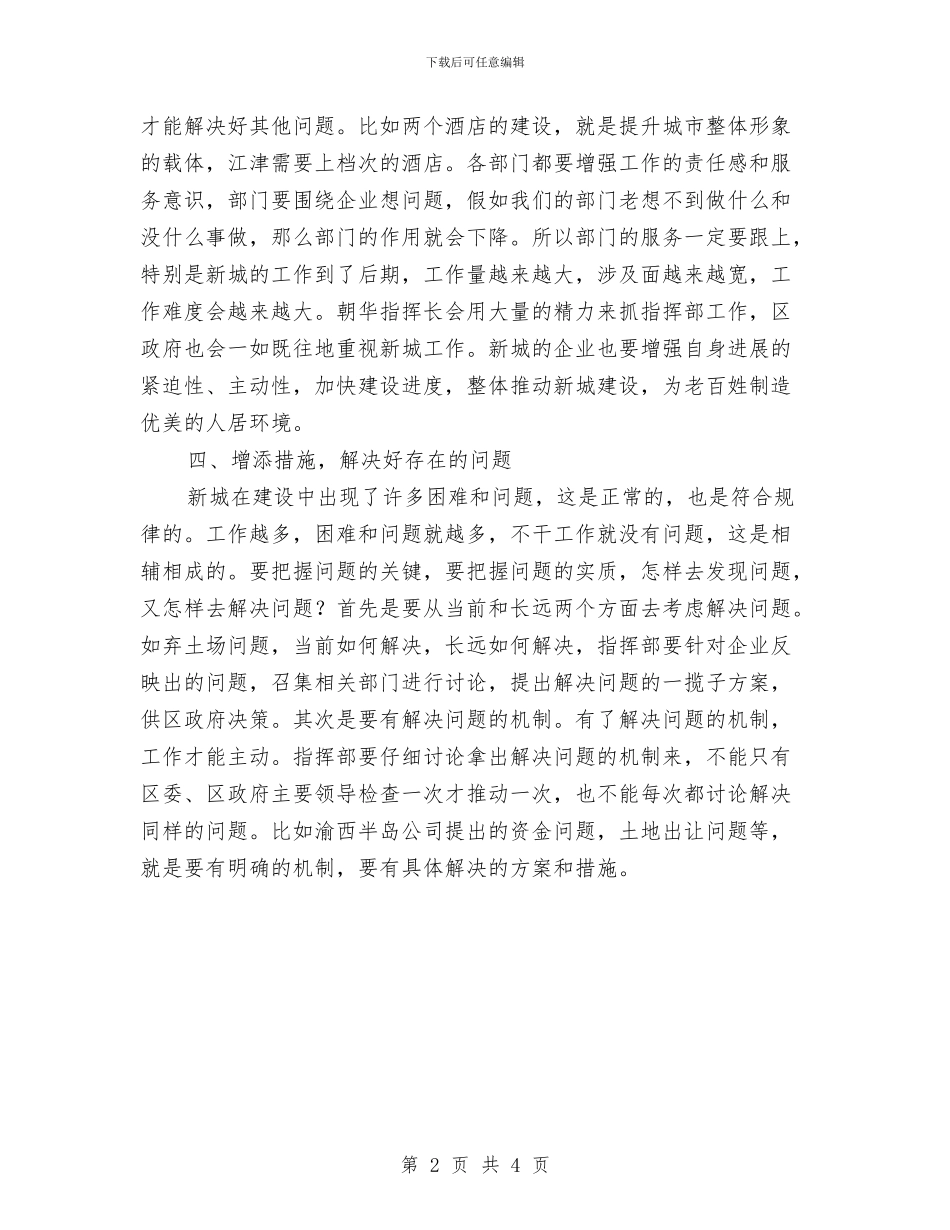 下载后可任意编辑

才能解决好其他问题。比如两个酒店的建设，就是提升城市整体形象的载体，江津需要上档次的酒店。各部门都要增强工作的责任感和服务意识，部门要围绕企业想问题，假如我们的部门老想不到做什么和没什么事做，那么部门的作用就会下降。所以部门的服务一定要跟上，特别是新城的工作到了后期，工作量越来越大，涉及面越来越宽，工作难度会越来越大。朝华指挥长会用大量的精力来抓指挥部工作，区政府也会一如既往地重视新城工作。新城的企业也要增强自身进展的紧迫性、主动性，加快建设进度，整体推动新城建设，为老百姓制造优美的人居环境。

四、增添措施，解决好存在的问题

新城在建设中出现了许多困难和问题，这是正常的，也是符合规律的。工作越多，困难和问题就越多，不干工作就没有问题，这是相辅相成的。要把握问题的关键，要把握问题的实质，怎样去发现问题，又怎样去解决问题？首先是要从当前和长远两个方面去考虑解决问题。如弃土场问题，当前如何解决，长远如何解决，指挥部要针对企业反映出的问题，召集相关部门进行讨论，提出解决问题的一揽子方案，供区政府决策。其次是要有解决问题的机制。有了解决问题的机制，工作才能主动。指挥部要仔细讨论拿出解决问题的机制来，不能只有区委、区政府主要领导检查一次才推动一次，也不能每次都讨论解决同样的问题。比如渝西半岛公司提出的资金问题，土地出让问题等，就是要有明确的机制，要有具体解决的方案和措施。

第 2 页 共 4 页